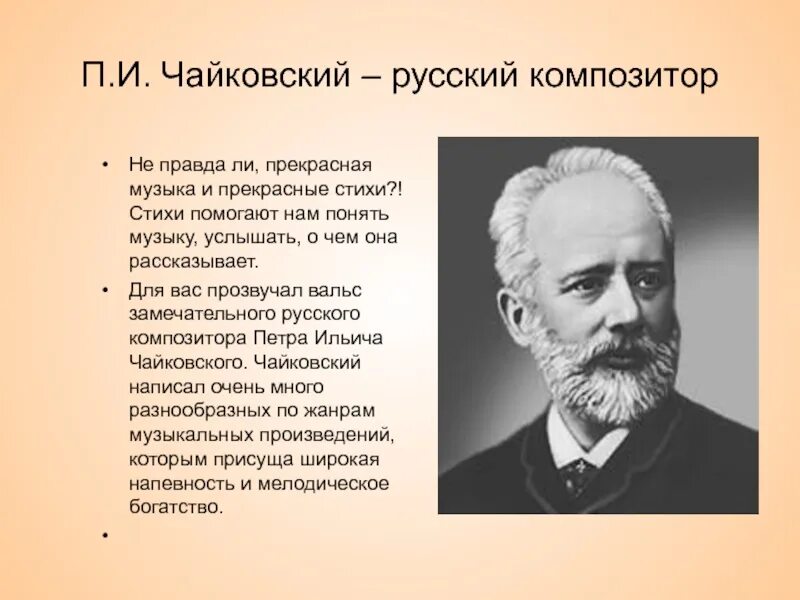 П.И. Чайковский – русский композитор

• Не правда ли, прекрасная музыка и прекрасные стихи?! Стихи помогают нам понять музыку, услышать, о чем она рассказывает.

• Для вас прозвучал вальс замечательного русского композитора Петра Ильича Чайковского. Чайковский написал очень много разнообразных по жанрам музыкальных произведений, которым присуща широкая напевность и мелодическое богатство.

•